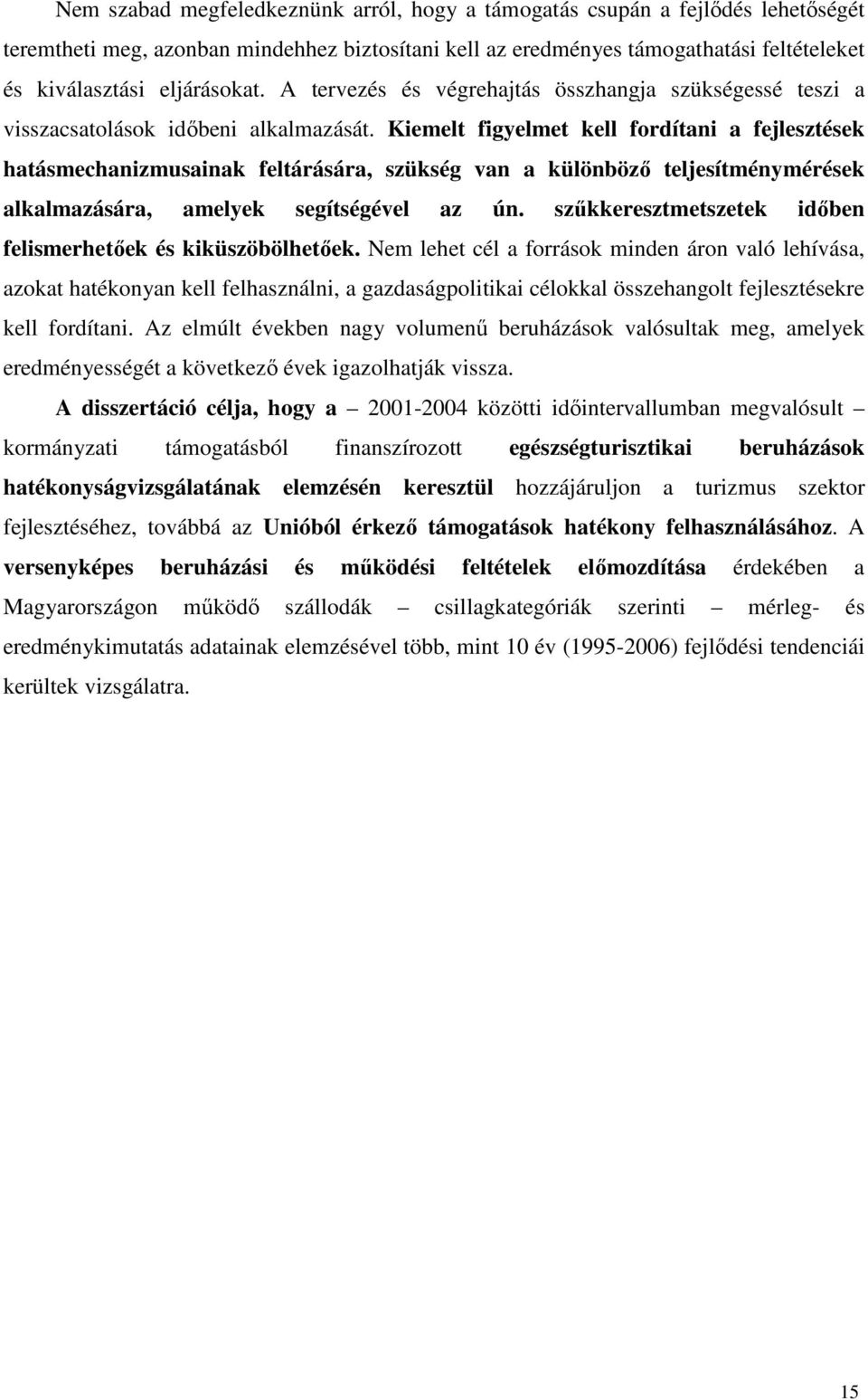 Nem szabad megfeledkeznünk arról, hogy a támogatás csupán a fejlődés lehetőségét teremtheti meg, azonban mindehhez biztosítani kell az eredményes támogathatási feltételeket és kiválasztási eljárásokat. A tervezés és végrehajtás összhangja szükségessé teszi a visszacsatolások időbeni alkalmazását. Kiemelt figyelmet kell fordítani a fejlesztések hatásmechanizmusainak feltárására, szükség van a különböző teljesítménymérések alkalmazására, amelyek segítségével az ún. szűkkeresztmetszetek időben felismerhetőek és kiküszöbölhetőek. Nem lehet cél a források minden áron való lehívása, azokat hatékonyan kell felhasználni, a gazdaságpolitikai célokkal összehangolt fejlesztésekre kell fordítani. Az elmúlt években nagy volumenű beruházások valósultak meg, amelyek eredményességét a következő évek igazolhatják vissza.

A disszertáció célja, hogy a – 2001-2004 közötti időintervallumban megvalósult – kormányzati támogatásból finanszírozott egészségturisztikai beruházások hatékonyságvizsgálatának elemzésén keresztül hozzájáruljon a turizmus szektor fejlesztéséhez, továbbá az Unióból érkező támogatások hatékony felhasználásához. A versenyképes beruházási és működési feltételek előmozdítása érdekében a Magyarországon működő szállodák – csillagkategóriák szerinti – mérleg- és eredménykimutatás adatainak elemzésével több, mint 10 év (1995-2006) fejlődési tendenciái kerültek vizsgálatra.

15